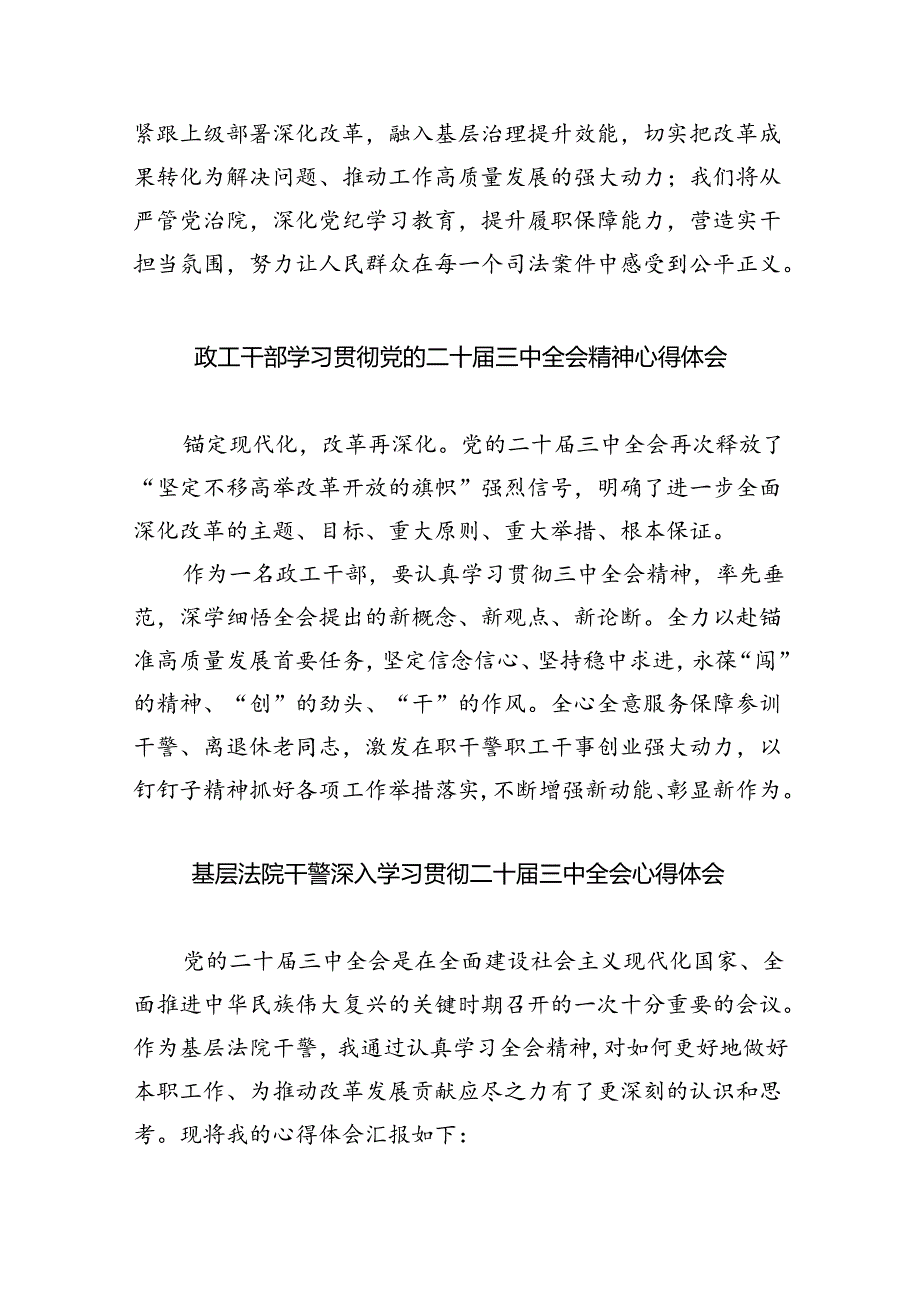 紧跟上级部署深化改革，融入基层治理提升效能，切实把改革成果转化为解决问题、推动工作高质量发展的强大动力；我们将从严管党治院，深化党纪学习教育，提升履职保障能力，营造实干担当氛围，努力让人民群众在每一个司法案件中感受到公平正义。

政工干部学习贯彻党的二十届三中全会精神心得体会

锚定现代化，改革再深化。党的二十届三中全会再次释放了“坚定不移高举改革开放的旗帜”强烈信号，明确了进一步全面深化改革的主题、目标、重大原则、重大举措、根本保证。

作为一名政工干部，要认真学习贯彻三中全会精神，率先垂范，深学细悟全会提出的新概念、新观点、新论断。全力以赴锚准高质量发展首要任务，坚定信念信心、坚持稳中求进，永葆“闯”的精神、“创”的劲头、“干”的作风。全心全意服务保障参训干警、离退休老同志，激发在职干警职工干事创业强大动力，以钉钉子精神抓好各项工作举措落实，不断增强新动能、彰显新作为。

基层法院干警深入学习贯彻二十届三中全会心得体会

党的二十届三中全会是在全面建设社会主义现代化国家、全面推进中华民族伟大复兴的关键时期召开的一次十分重要的会议。作为基层法院干警，我通过认真学习全会精神，对如何更好地做好本职工作、为推动改革发展贡献应尽之力有了更深刻的认识和思考。现将我的心得体会汇报如下：